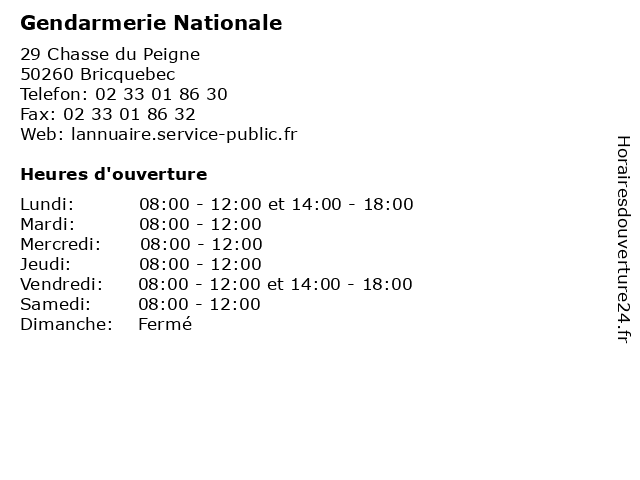 Gendarmerie Nationale

29 Chasse du Peigne
50260 Bricquebec
Telefon: 02 33 01 86 30
Fax: 02 33 01 86 32
Web: lannuaire.service-public.fr

Heures d'ouverture

| | |
|---|---|
| Lundi: | 08:00 - 12:00 et 14:00 - 18:00 |
| Mardi: | 08:00 - 12:00 |
| Mercredi: | 08:00 - 12:00 |
| Jeudi: | 08:00 - 12:00 |
| Vendredi: | 08:00 - 12:00 et 14:00 - 18:00 |
| Samedi: | 08:00 - 12:00 |
| Dimanche: | Fermé |

Horairesdouverture24.fr